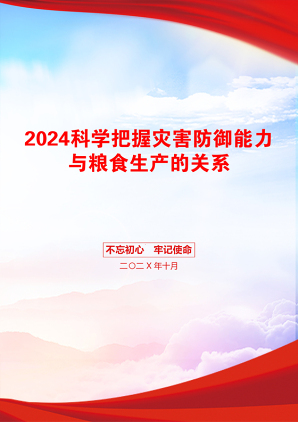 2024科学把握灾害防御能力与粮食生产的关系

不忘初心　牢记使命

二〇二X年十月